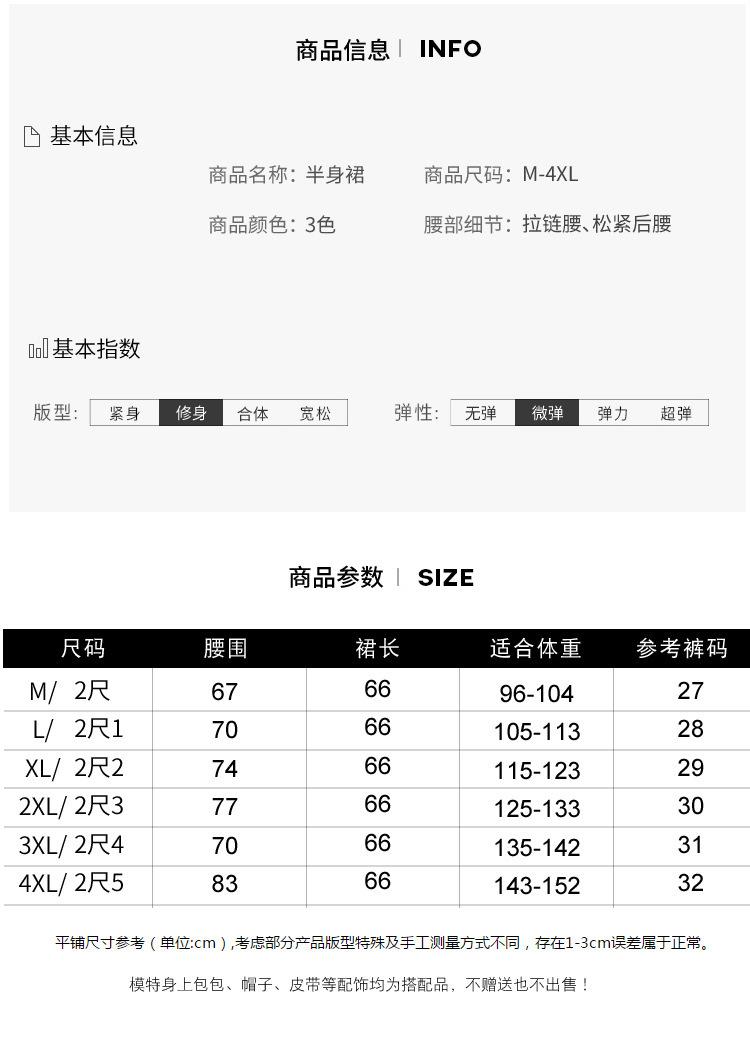 商品信息 | INFO

基本信息

商品名称：半身裙　　商品尺码：M-4XL

商品颜色：3色　　腰部细节：拉链腰、松紧后腰

基本指数

版型：紧身 修身 合体 宽松

弹性：无弹 微弹 弹力 超弹

商品参数 | SIZE

| 尺码 | 腰围 | 裙长 | 适合体重 | 参考裤码 |
|---|---|---|---|---|
| M/ 2尺 | 67 | 66 | 96-104 | 27 |
| L/ 2尺1 | 70 | 66 | 105-113 | 28 |
| XL/ 2尺2 | 74 | 66 | 115-123 | 29 |
| 2XL/ 2尺3 | 77 | 66 | 125-133 | 30 |
| 3XL/ 2尺4 | 70 | 66 | 135-142 | 31 |
| 4XL/ 2尺5 | 83 | 66 | 143-152 | 32 |

平铺尺寸参考（单位:cm）,考虑部分产品版型特殊及手工测量方式不同，存在1-3cm误差属于正常。

模特身上包包、帽子、皮带等配饰均为搭配品，不赠送也不出售！